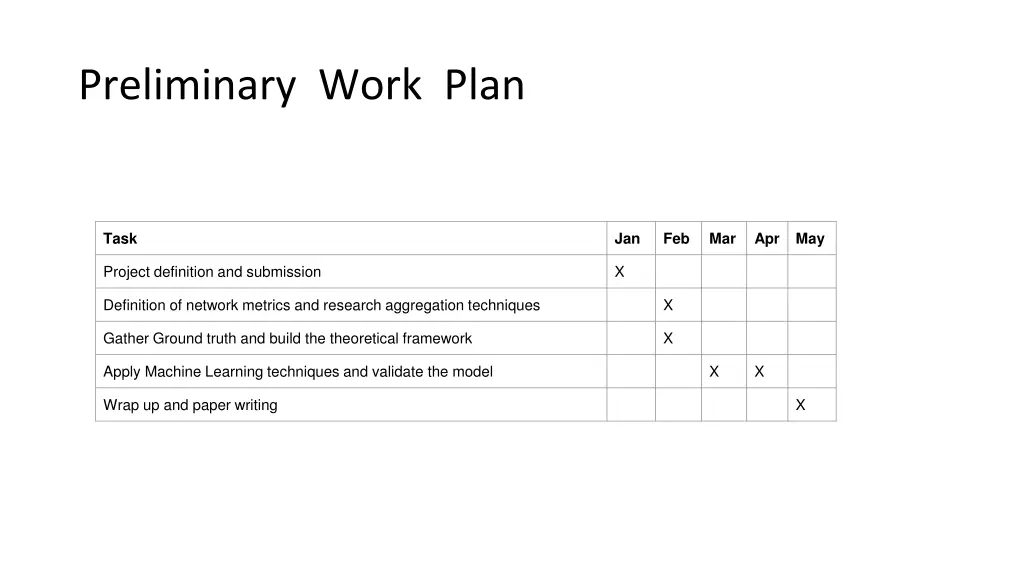 Preliminary Work Plan

| Task | Jan | Feb | Mar | Apr | May |
|---|---|---|---|---|---|
| Project definition and submission | X | | | | |
| Definition of network metrics and research aggregation techniques | | X | | | |
| Gather Ground truth and build the theoretical framework | | X | | | |
| Apply Machine Learning techniques and validate the model | | | X | X | |
| Wrap up and paper writing | | | | | X |